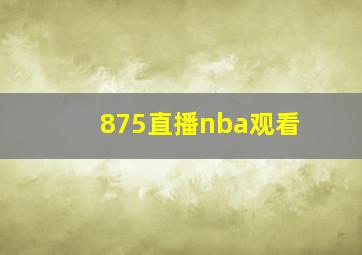 875直播nba观看